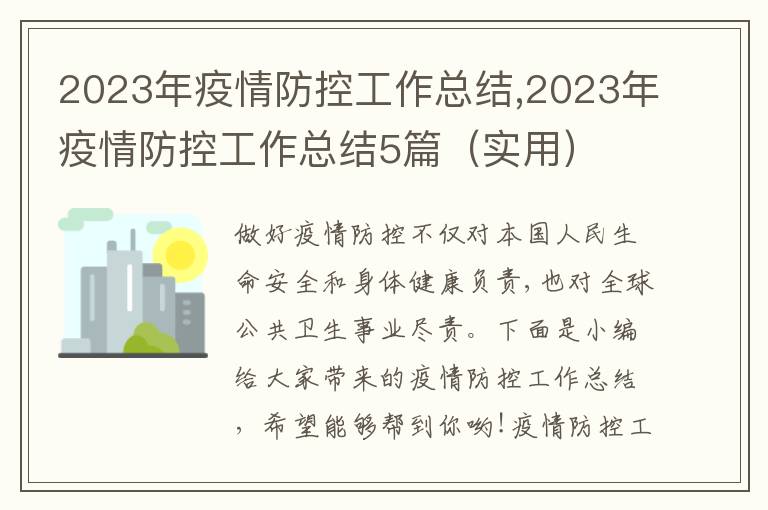 2023年疫情防控工作总结,2023年疫情防控工作总结5篇（实用）

做好疫情防控不仅对本国人民生命安全和身体健康负责，也对全球公共卫生事业尽责。下面是小编给大家带来的疫情防控工作总结，希望能够帮到你哟！疫情防控工